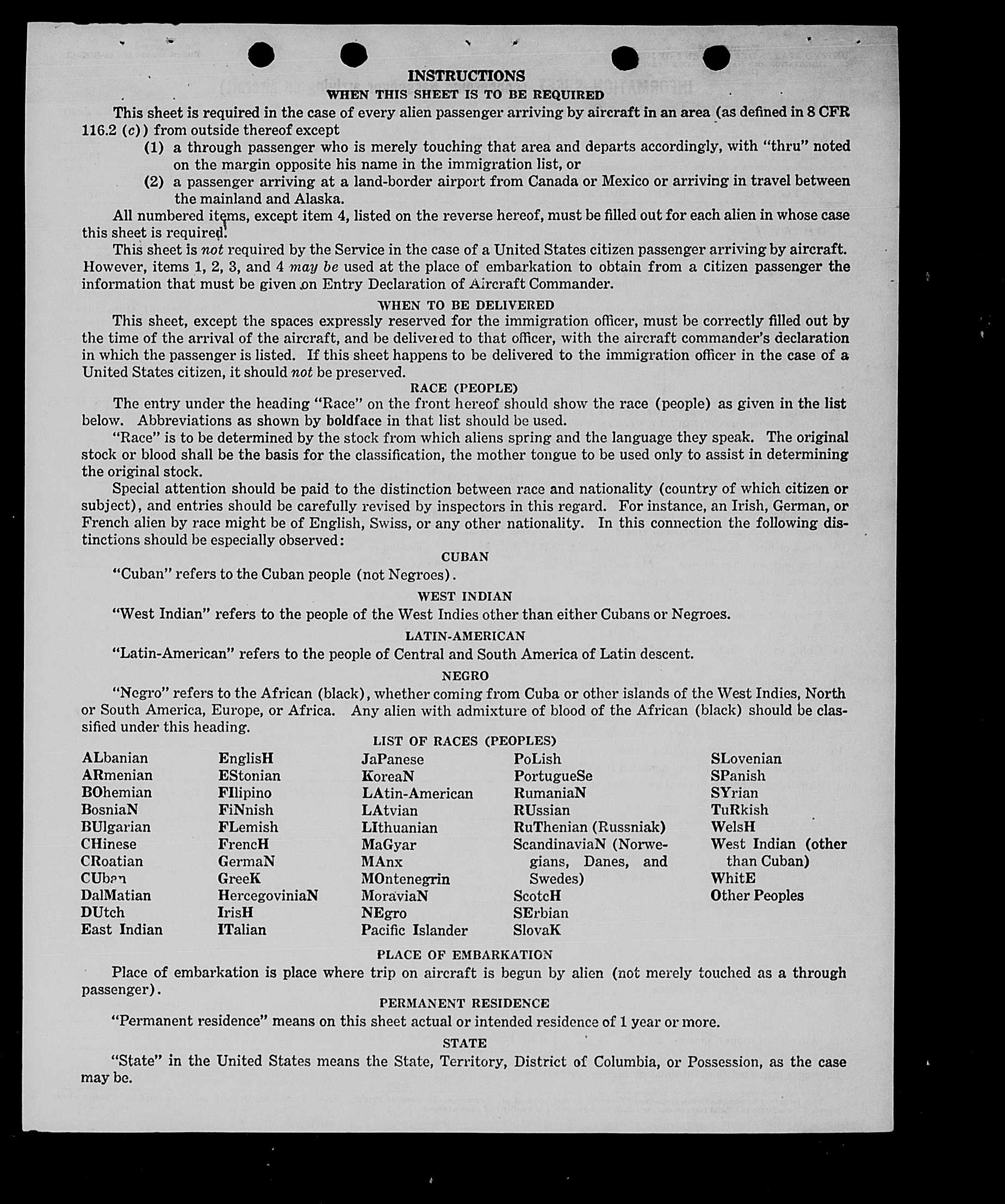 INSTRUCTIONS
WHEN THIS SHEET IS TO BE REQUIRED

This sheet is required in the case of every alien passenger arriving by aircraft in an area (as defined in 8 CFR 116.2 (c)) from outside thereof except

(1) a through passenger who is merely touching that area and departs accordingly, with "thru" noted on the margin opposite his name in the immigration list, or

(2) a passenger arriving at a land-border airport from Canada or Mexico or arriving in travel between the mainland and Alaska.

All numbered items, except item 4, listed on the reverse hereof, must be filled out for each alien in whose case this sheet is required.

This sheet is not required by the Service in the case of a United States citizen passenger arriving by aircraft. However, items 1, 2, 3, and 4 may be used at the place of embarkation to obtain from a citizen passenger the information that must be given on Entry Declaration of Aircraft Commander.

WHEN TO BE DELIVERED

This sheet, except the spaces expressly reserved for the immigration officer, must be correctly filled out by the time of the arrival of the aircraft, and be delivered to that officer, with the aircraft commander's declaration in which the passenger is listed. If this sheet happens to be delivered to the immigration officer in the case of a United States citizen, it should not be preserved.

RACE (PEOPLE)

The entry under the heading "Race" on the front hereof should show the race (people) as given in the list below. Abbreviations as shown by boldface in that list should be used.

"Race" is to be determined by the stock from which aliens spring and the language they speak. The original stock or blood shall be the basis for the classification, the mother tongue to be used only to assist in determining the original stock.

Special attention should be paid to the distinction between race and nationality (country of which citizen or subject), and entries should be carefully revised by inspectors in this regard. For instance, an Irish, German, or French alien by race might be of English, Swiss, or any other nationality. In this connection the following distinctions should be especially observed:

CUBAN

"Cuban" refers to the Cuban people (not Negroes).

WEST INDIAN

"West Indian" refers to the people of the West Indies other than either Cubans or Negroes.

LATIN-AMERICAN

"Latin-American" refers to the people of Central and South America of Latin descent.

NEGRO

"Negro" refers to the African (black), whether coming from Cuba or other islands of the West Indies, North or South America, Europe, or Africa. Any alien with admixture of blood of the African (black) should be classified under this heading.

LIST OF RACES (PEOPLES)

ALbanian
ARmenian
BOhemian
BosniaN
BUlgarian
CHinese
CRoatian
CUban
DalMatian
DUtch
East Indian

EnglisH
EStonian
FIlipino
FiNnish
FLemish
FrencH
GermaN
GreeK
HercegoviniaN
IrisH
ITalian

JaPanese
KoreaN
LAtin-American
LAtvian
LIthuanian
MaGyar
MAnx
MOntenegrin
MoraviaN
NEgro
Pacific Islander

PoLish
PortugueSe
RumaniaN
RUssian
RuThenian (Russniak)
ScandinaviaN (Norwegians, Danes, and Swedes)
ScotcH
SErbian
SlovaK

SLovenian
SPanish
SYrian
TuRkish
WelsH
West Indian (other than Cuban)
WhitE
Other Peoples

PLACE OF EMBARKATION

Place of embarkation is place where trip on aircraft is begun by alien (not merely touched as a through passenger).

PERMANENT RESIDENCE

"Permanent residence" means on this sheet actual or intended residence of 1 year or more.

STATE

"State" in the United States means the State, Territory, District of Columbia, or Possession, as the case may be.